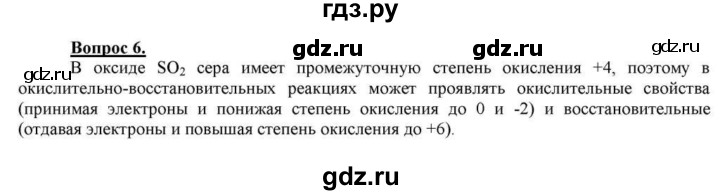 гдз.ру

Вопрос 6. gdz.ru gdz.ru gdz.ru

gdz.ru В оксиде $SO_2$ сера имеет промежуточную степень окисления +4, поэтому в окислительно-восстановительных реакциях может проявлять окислительные свойства (принимая электроны и понижая степень окисления до 0 и -2) и восстановительные (отдавая электроны и повышая степень окисления до +6).

gdz.ru